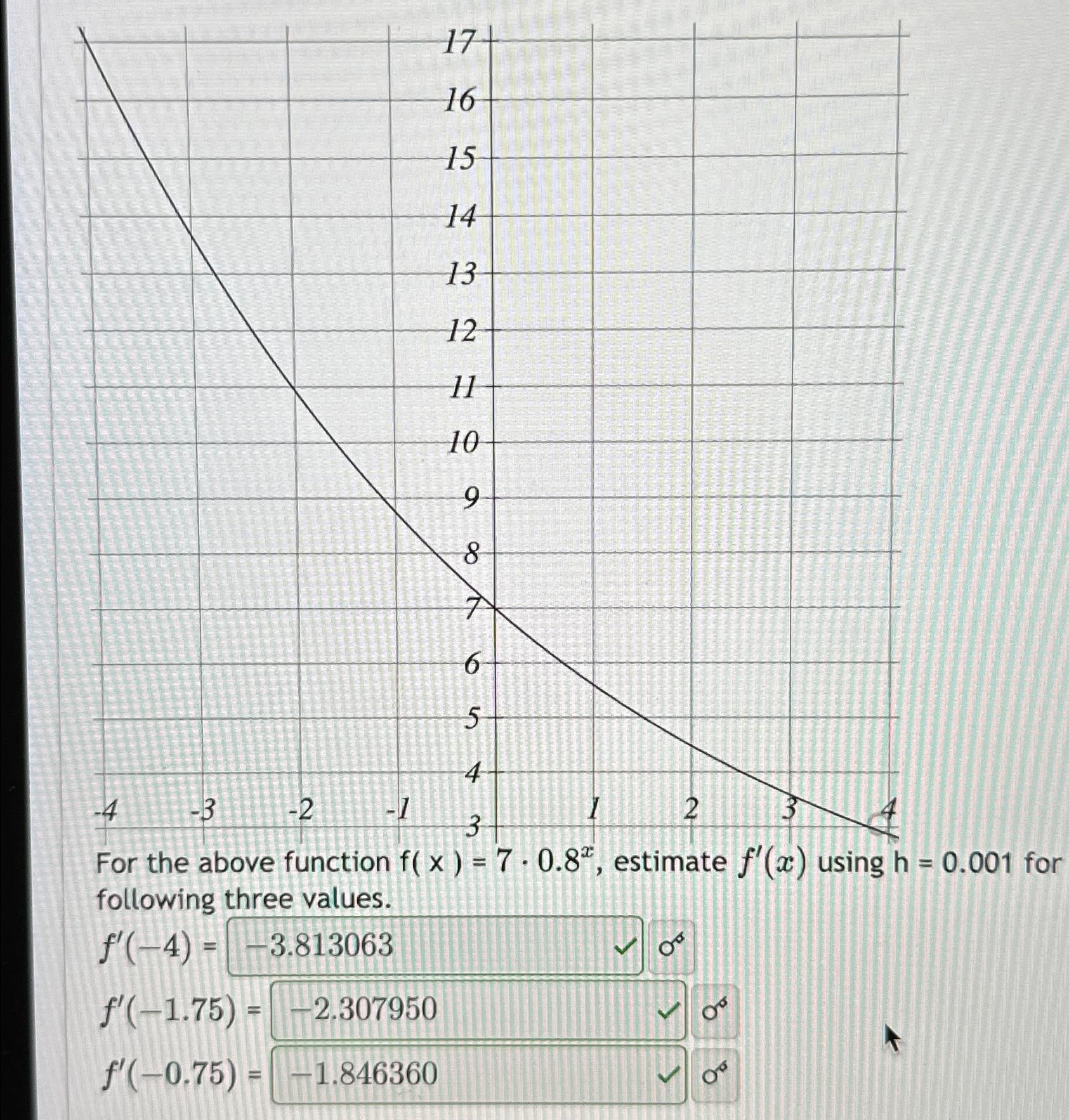 17
16
15
14
13
12
11
10
9
8
7
6
5
4
3
-4 -3 -2 -1 1 2 3 4

For the above function f( x ) = $7 \cdot 0.8^x$, estimate $f'(x)$ using h = 0.001 for following three values.

$f'(-4)$ = $-3.813063$

$f'(-1.75)$ = $-2.307950$

$f'(-0.75)$ = $-1.846360$